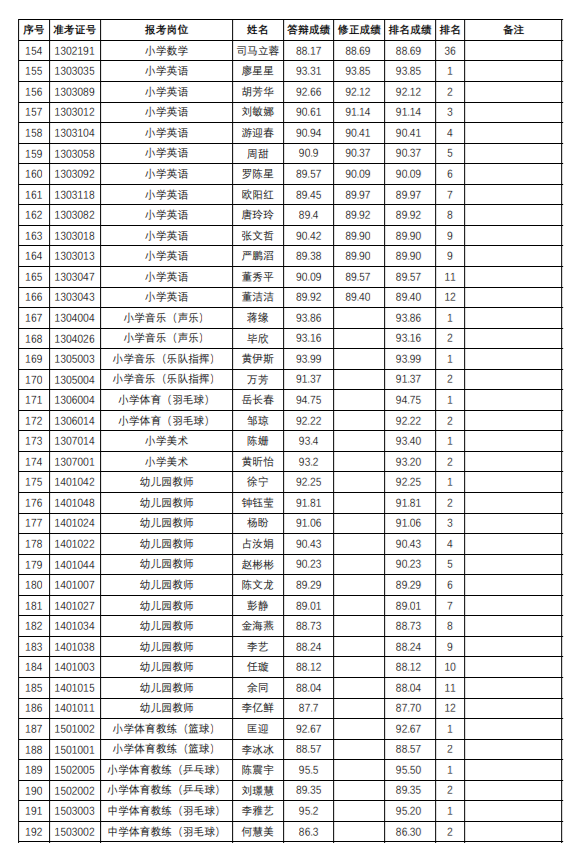 | 序号 | 准考证号 | 报考岗位 | 姓名 | 答辩成绩 | 修正成绩 | 排名成绩 | 排名 | 备注 |
|---|---|---|---|---|---|---|---|---|
| 154 | 1302191 | 小学数学 | 司马立蓉 | 88.17 | 88.69 | 88.69 | 36 | |
| 155 | 1303035 | 小学英语 | 廖星星 | 93.31 | 93.85 | 93.85 | 1 | |
| 156 | 1303089 | 小学英语 | 胡芳华 | 92.66 | 92.12 | 92.12 | 2 | |
| 157 | 1303012 | 小学英语 | 刘敏娜 | 90.61 | 91.14 | 91.14 | 3 | |
| 158 | 1303104 | 小学英语 | 游迎春 | 90.94 | 90.41 | 90.41 | 4 | |
| 159 | 1303058 | 小学英语 | 周甜 | 90.9 | 90.37 | 90.37 | 5 | |
| 160 | 1303092 | 小学英语 | 罗陈星 | 89.57 | 90.09 | 90.09 | 6 | |
| 161 | 1303118 | 小学英语 | 欧阳红 | 89.45 | 89.97 | 89.97 | 7 | |
| 162 | 1303082 | 小学英语 | 唐玲玲 | 89.4 | 89.92 | 89.92 | 8 | |
| 163 | 1303018 | 小学英语 | 张文哲 | 90.42 | 89.90 | 89.90 | 9 | |
| 164 | 1303013 | 小学英语 | 严鹏滔 | 89.38 | 89.90 | 89.90 | 9 | |
| 165 | 1303047 | 小学英语 | 董秀平 | 90.09 | 89.57 | 89.57 | 11 | |
| 166 | 1303043 | 小学英语 | 董洁洁 | 89.92 | 89.40 | 89.40 | 12 | |
| 167 | 1304004 | 小学音乐（声乐） | 蒋缘 | 93.86 | | 93.86 | 1 | |
| 168 | 1304026 | 小学音乐（声乐） | 毕欣 | 93.16 | | 93.16 | 2 | |
| 169 | 1305003 | 小学音乐（乐队指挥） | 黄伊斯 | 93.99 | | 93.99 | 1 | |
| 170 | 1305004 | 小学音乐（乐队指挥） | 万芳 | 91.37 | | 91.37 | 2 | |
| 171 | 1306004 | 小学体育（羽毛球） | 岳长春 | 94.75 | | 94.75 | 1 | |
| 172 | 1306014 | 小学体育（羽毛球） | 邹琼 | 92.22 | | 92.22 | 2 | |
| 173 | 1307014 | 小学美术 | 陈姗 | 93.4 | | 93.40 | 1 | |
| 174 | 1307001 | 小学美术 | 黄昕怡 | 93.2 | | 93.20 | 2 | |
| 175 | 1401042 | 幼儿园教师 | 徐宁 | 92.25 | | 92.25 | 1 | |
| 176 | 1401048 | 幼儿园教师 | 钟钰莹 | 91.81 | | 91.81 | 2 | |
| 177 | 1401024 | 幼儿园教师 | 杨盼 | 91.06 | | 91.06 | 3 | |
| 178 | 1401022 | 幼儿园教师 | 占汝娟 | 90.43 | | 90.43 | 4 | |
| 179 | 1401044 | 幼儿园教师 | 赵彬彬 | 90.23 | | 90.23 | 5 | |
| 180 | 1401007 | 幼儿园教师 | 陈文龙 | 89.29 | | 89.29 | 6 | |
| 181 | 1401027 | 幼儿园教师 | 彭静 | 89.01 | | 89.01 | 7 | |
| 182 | 1401034 | 幼儿园教师 | 金海燕 | 88.73 | | 88.73 | 8 | |
| 183 | 1401038 | 幼儿园教师 | 李艺 | 88.24 | | 88.24 | 9 | |
| 184 | 1401003 | 幼儿园教师 | 任璇 | 88.12 | | 88.12 | 10 | |
| 185 | 1401015 | 幼儿园教师 | 余同 | 88.04 | | 88.04 | 11 | |
| 186 | 1401011 | 幼儿园教师 | 李亿鲜 | 87.7 | | 87.70 | 12 | |
| 187 | 1501002 | 小学体育教练（篮球） | 匡迎 | 92.67 | | 92.67 | 1 | |
| 188 | 1501001 | 小学体育教练（篮球） | 李冰冰 | 88.57 | | 88.57 | 2 | |
| 189 | 1502005 | 小学体育教练（乒乓球） | 陈震宇 | 95.5 | | 95.50 | 1 | |
| 190 | 1502002 | 小学体育教练（乒乓球） | 刘璟慧 | 89.35 | | 89.35 | 2 | |
| 191 | 1503003 | 中学体育教练（羽毛球） | 李雅艺 | 95.2 | | 95.20 | 1 | |
| 192 | 1503002 | 中学体育教练（羽毛球） | 何慧美 | 86.3 | | 86.30 | 2 | |